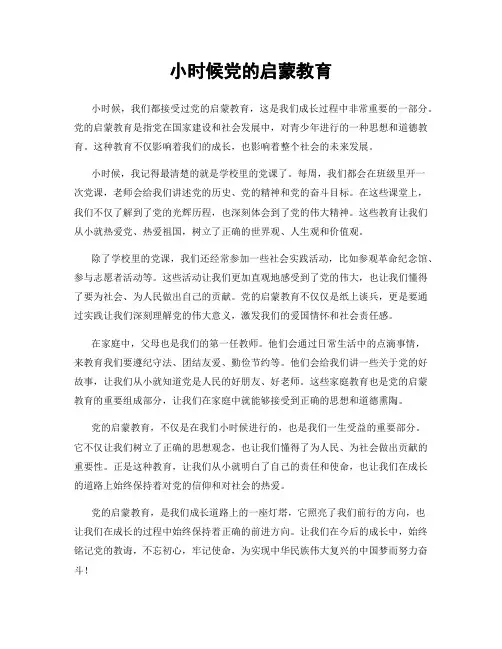 小时候党的启蒙教育

小时候，我们都接受过党的启蒙教育，这是我们成长过程中非常重要的一部分。党的启蒙教育是指党在国家建设和社会发展中，对青少年进行的一种思想和道德教育。这种教育不仅影响着我们的成长，也影响着整个社会的未来发展。

小时候，我记得最清楚的就是学校里的党课了。每周，我们都会在班级里开一次党课，老师会给我们讲述党的历史、党的精神和党的奋斗目标。在这些课堂上，我们不仅了解到了党的光辉历程，也深刻体会到了党的伟大精神。这些教育让我们从小就热爱党、热爱祖国，树立了正确的世界观、人生观和价值观。

除了学校里的党课，我们还经常参加一些社会实践活动，比如参观革命纪念馆、参与志愿者活动等。这些活动让我们更加直观地感受到了党的伟大，也让我们懂得了要为社会、为人民做出自己的贡献。党的启蒙教育不仅仅是纸上谈兵，更是要通过实践让我们深刻理解党的伟大意义，激发我们的爱国情怀和社会责任感。

在家庭中，父母也是我们的第一任教师。他们会通过日常生活中的点滴事情，来教育我们要遵纪守法、团结友爱、勤俭节约等。他们会给我们讲一些关于党的好故事，让我们从小就知道党是人民的好朋友、好老师。这些家庭教育也是党的启蒙教育的重要组成部分，让我们在家庭中就能够接受到正确的思想和道德熏陶。

党的启蒙教育，不仅是在我们小时候进行的，也是我们一生受益的重要部分。它不仅让我们树立了正确的思想观念，也让我们懂得了为人民、为社会做出贡献的重要性。正是这种教育，让我们从小就明白了自己的责任和使命，也让我们在成长的道路上始终保持着对党的信仰和对社会的热爱。

党的启蒙教育，是我们成长道路上的一座灯塔，它照亮了我们前行的方向，也让我们在成长的过程中始终保持着正确的前进方向。让我们在今后的成长中，始终铭记党的教诲，不忘初心，牢记使命，为实现中华民族伟大复兴的中国梦而努力奋斗！